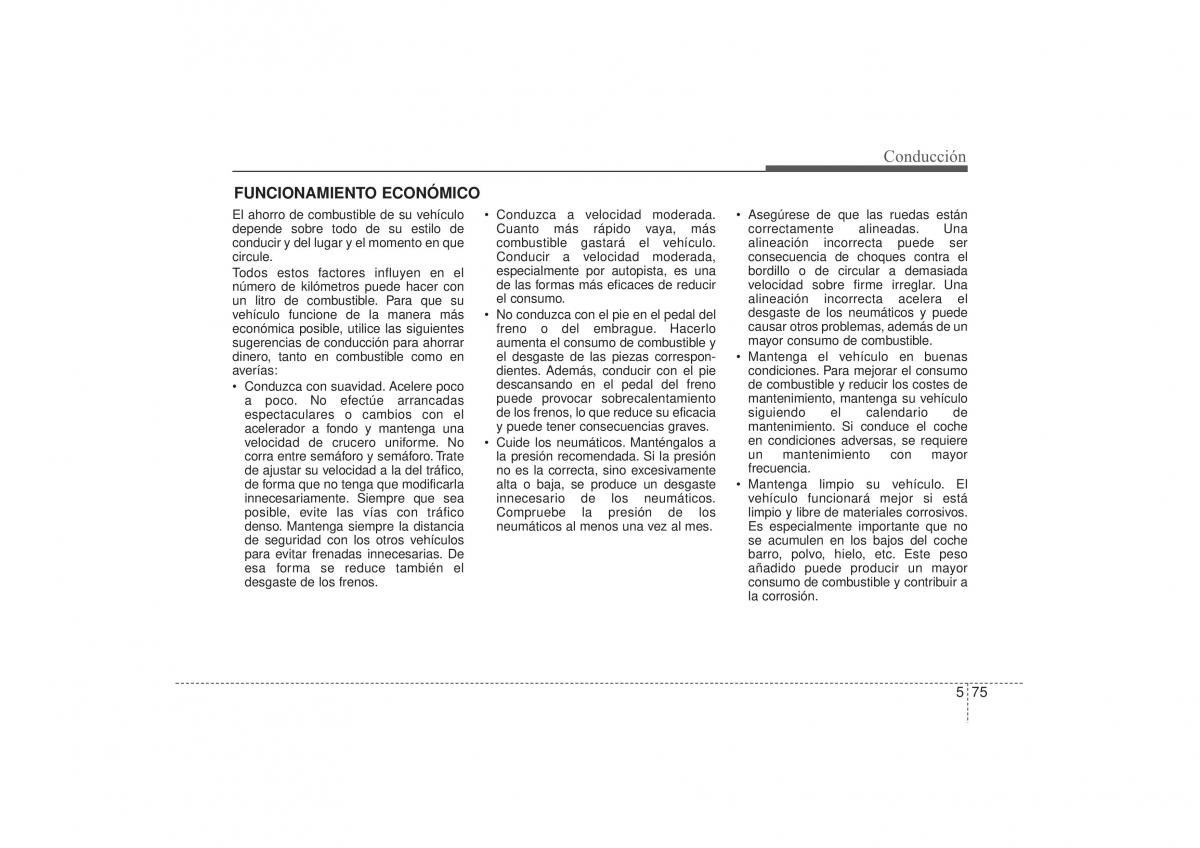 Conducción

FUNCIONAMIENTO ECONÓMICO

El ahorro de combustible de su vehículo depende sobre todo de su estilo de conducir y del lugar y el momento en que circule.

Todos estos factores influyen en el número de kilómetros puede hacer con un litro de combustible. Para que su vehículo funcione de la manera más económica posible, utilice las siguientes sugerencias de conducción para ahorrar dinero, tanto en combustible como en averías:

• Conduzca con suavidad. Acelere poco a poco. No efectúe arrancadas espectaculares o cambios con el acelerador a fondo y mantenga una velocidad de crucero uniforme. No corra entre semáforo y semáforo. Trate de ajustar su velocidad a la del tráfico, de forma que no tenga que modificarla innecesariamente. Siempre que sea posible, evite las vías con tráfico denso. Mantenga siempre la distancia de seguridad con los otros vehículos para evitar frenadas innecesarias. De esa forma se reduce también el desgaste de los frenos.

• Conduzca a velocidad moderada. Cuanto más rápido vaya, más combustible gastará el vehículo. Conducir a velocidad moderada, especialmente por autopista, es una de las formas más eficaces de reducir el consumo.

• No conduzca con el pie en el pedal del freno o del embrague. Hacerlo aumenta el consumo de combustible y el desgaste de las piezas correspondientes. Además, conducir con el pie descansando en el pedal del freno puede provocar sobrecalentamiento de los frenos, lo que reduce su eficacia y puede tener consecuencias graves.

• Cuide los neumáticos. Manténgalos a la presión recomendada. Si la presión no es la correcta, sino excesivamente alta o baja, se produce un desgaste innecesario de los neumáticos. Compruebe la presión de los neumáticos al menos una vez al mes.

• Asegúrese de que las ruedas están correctamente alineadas. Una alineación incorrecta puede ser consecuencia de choques contra el bordillo o de circular a demasiada velocidad sobre firme irreglar. Una alineación incorrecta acelera el desgaste de los neumáticos y puede causar otros problemas, además de un mayor consumo de combustible.

• Mantenga el vehículo en buenas condiciones. Para mejorar el consumo de combustible y reducir los costes de mantenimiento, mantenga su vehículo siguiendo el calendario de mantenimiento. Si conduce el coche en condiciones adversas, se requiere un mantenimiento con mayor frecuencia.

• Mantenga limpio su vehículo. El vehículo funcionará mejor si está limpio y libre de materiales corrosivos. Es especialmente importante que no se acumulen en los bajos del coche barro, polvo, hielo, etc. Este peso añadido puede producir un mayor consumo de combustible y contribuir a la corrosión.

5 75